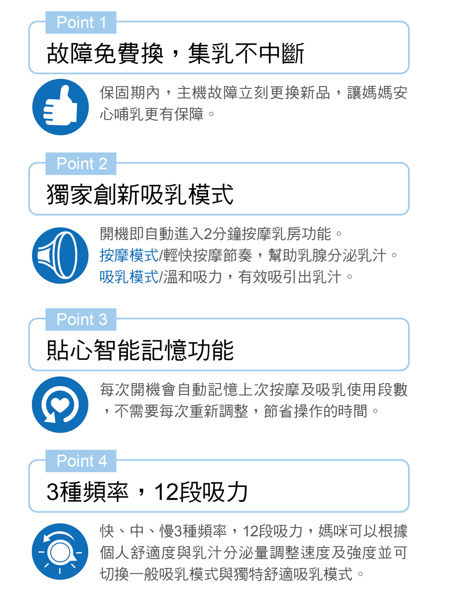 Point 1

故障免費換，集乳不中斷

保固期內，主機故障立刻更換新品，讓媽媽安心哺乳更有保障。

Point 2

獨家創新吸乳模式

開機即自動進入2分鐘按摩乳房功能。
按摩模式/輕快按摩節奏，幫助乳腺分泌乳汁。
吸乳模式/溫和吸力，有效吸引出乳汁。

Point 3

貼心智能記憶功能

每次開機會自動記憶上次按摩及吸乳使用段數，不需要每次重新調整，節省操作的時間。

Point 4

3種頻率，12段吸力

快、中、慢3種頻率，12段吸力，媽咪可以根據個人舒適度與乳汁分泌量調整速度及強度並可切換一般吸乳模式與獨特舒適吸乳模式。